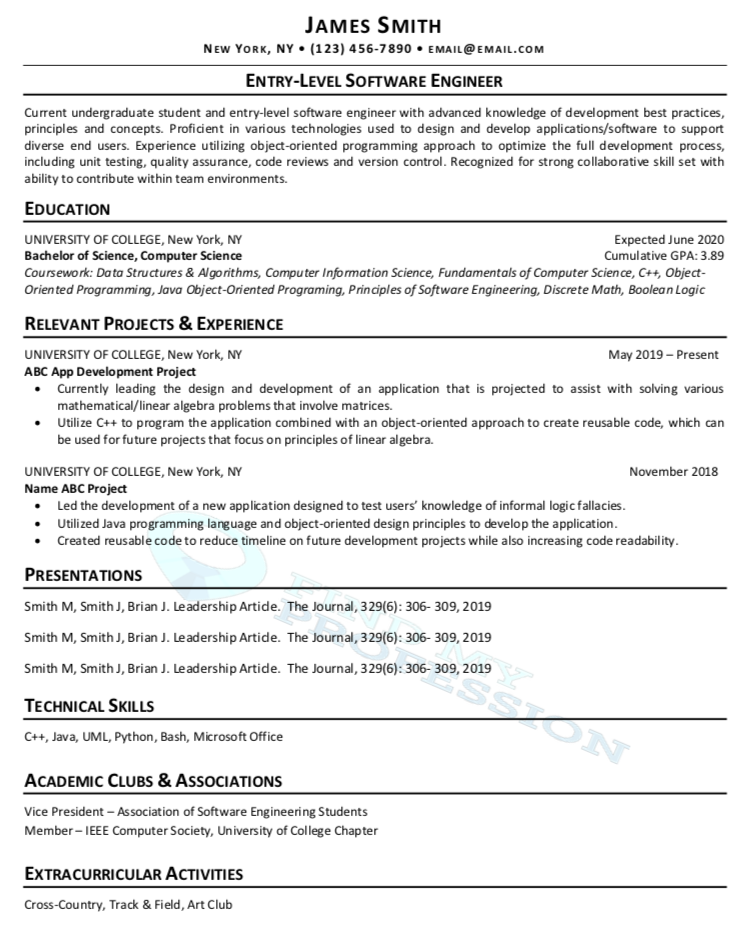 JAMES SMITH
NEW YORK, NY • (123) 456-7890 • EMAIL@EMAIL.COM

ENTRY-LEVEL SOFTWARE ENGINEER

Current undergraduate student and entry-level software engineer with advanced knowledge of development best practices, principles and concepts. Proficient in various technologies used to design and develop applications/software to support diverse end users. Experience utilizing object-oriented programming approach to optimize the full development process, including unit testing, quality assurance, code reviews and version control. Recognized for strong collaborative skill set with ability to contribute within team environments.

EDUCATION

UNIVERSITY OF COLLEGE, New York, NY Expected June 2020
Bachelor of Science, Computer Science Cumulative GPA: 3.89
Coursework: Data Structures & Algorithms, Computer Information Science, Fundamentals of Computer Science, C++, Object-Oriented Programming, Java Object-Oriented Programing, Principles of Software Engineering, Discrete Math, Boolean Logic

RELEVANT PROJECTS & EXPERIENCE

UNIVERSITY OF COLLEGE, New York, NY May 2019 – Present
ABC App Development Project
• Currently leading the design and development of an application that is projected to assist with solving various mathematical/linear algebra problems that involve matrices.
• Utilize C++ to program the application combined with an object-oriented approach to create reusable code, which can be used for future projects that focus on principles of linear algebra.

UNIVERSITY OF COLLEGE, New York, NY November 2018
Name ABC Project
• Led the development of a new application designed to test users' knowledge of informal logic fallacies.
• Utilized Java programming language and object-oriented design principles to develop the application.
• Created reusable code to reduce timeline on future development projects while also increasing code readability.

PRESENTATIONS

Smith M, Smith J, Brian J. Leadership Article. The Journal, 329(6): 306- 309, 2019

Smith M, Smith J, Brian J. Leadership Article. The Journal, 329(6): 306- 309, 2019

Smith M, Smith J, Brian J. Leadership Article. The Journal, 329(6): 306- 309, 2019

TECHNICAL SKILLS

C++, Java, UML, Python, Bash, Microsoft Office

ACADEMIC CLUBS & ASSOCIATIONS

Vice President – Association of Software Engineering Students
Member – IEEE Computer Society, University of College Chapter

EXTRACURRICULAR ACTIVITIES

Cross-Country, Track & Field, Art Club

FIND MY PROFESSION